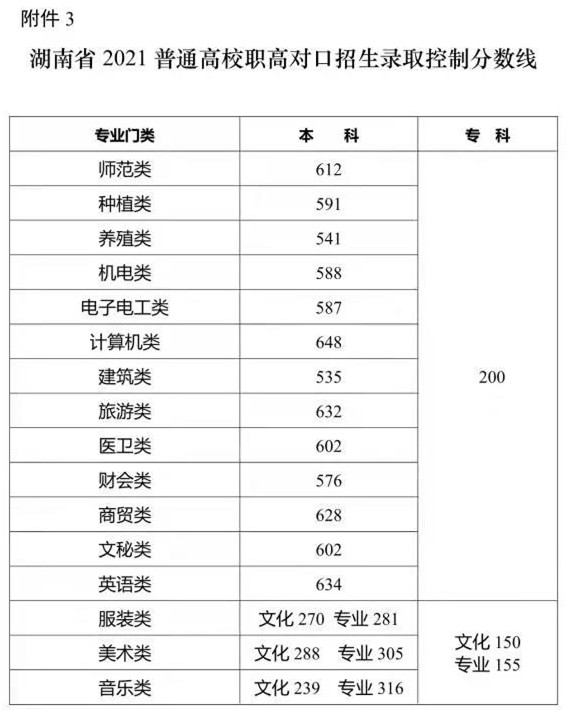 附件 3

湖南省 2021 普通高校职高对口招生录取控制分数线

| 专业门类 | 本　科 | 专　科 |
|---|---|---|
| 师范类 | 612 | 200 |
| 种植类 | 591 | |
| 养殖类 | 541 | |
| 机电类 | 588 | |
| 电子电工类 | 587 | |
| 计算机类 | 648 | |
| 建筑类 | 535 | |
| 旅游类 | 632 | |
| 医卫类 | 602 | |
| 财会类 | 576 | |
| 商贸类 | 628 | |
| 文秘类 | 602 | |
| 英语类 | 634 | |
| 服装类 | 文化 270 专业 281 | 文化 150 专业 155 |
| 美术类 | 文化 288 专业 305 | |
| 音乐类 | 文化 239 专业 316 | |